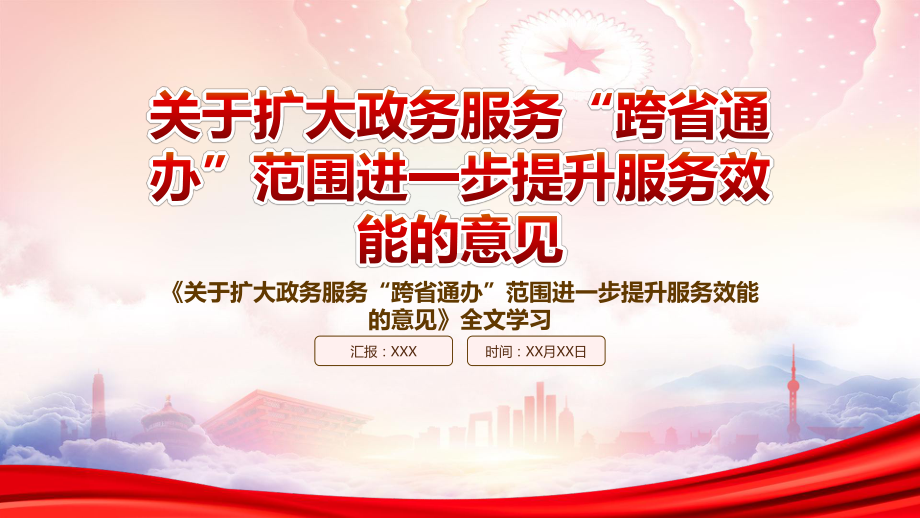 关于扩大政务服务“跨省通办”范围进一步提升服务效能的意见

《关于扩大政务服务“跨省通办”范围进一步提升服务效能的意见》全文学习

汇报：XXX

时间：XX月XX日